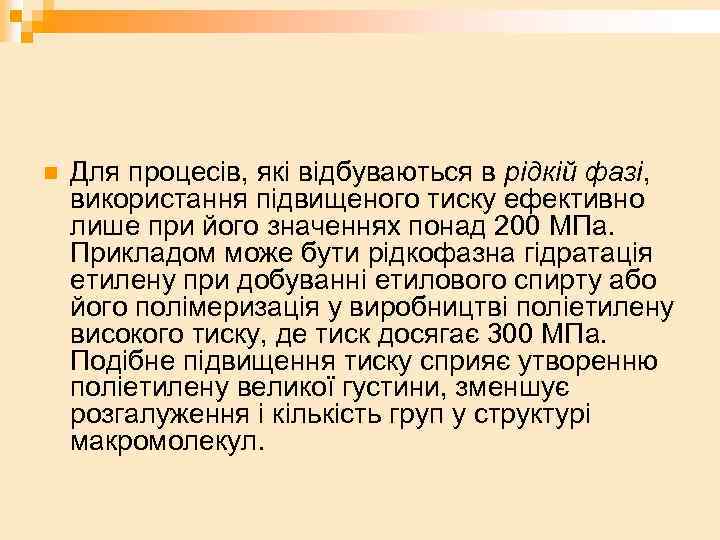 Для процесів, які відбуваються в рідкій фазі, використання підвищеного тиску ефективно лише при його значеннях понад 200 МПа. Прикладом може бути рідкофазна гідратація етилену при добуванні етилового спирту або його полімеризація у виробництві поліетилену високого тиску, де тиск досягає 300 МПа. Подібне підвищення тиску сприяє утворенню поліетилену великої густини, зменшує розгалуження і кількість груп у структурі макромолекул.